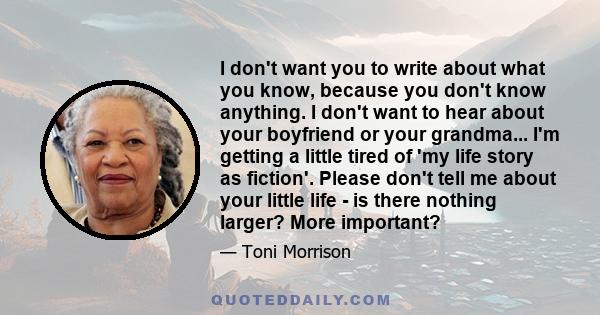 I don't want you to write about what you know, because you don't know anything. I don't want to hear about your boyfriend or your grandma... I'm getting a little tired of 'my life story as fiction'. Please don't tell me about your little life - is there nothing larger? More important?

— Toni Morrison

QUOTEDDAILY.COM